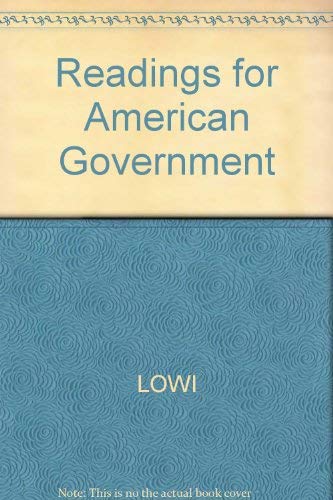 Readings for American Government

LOWI

Note: This is no the actual book cover